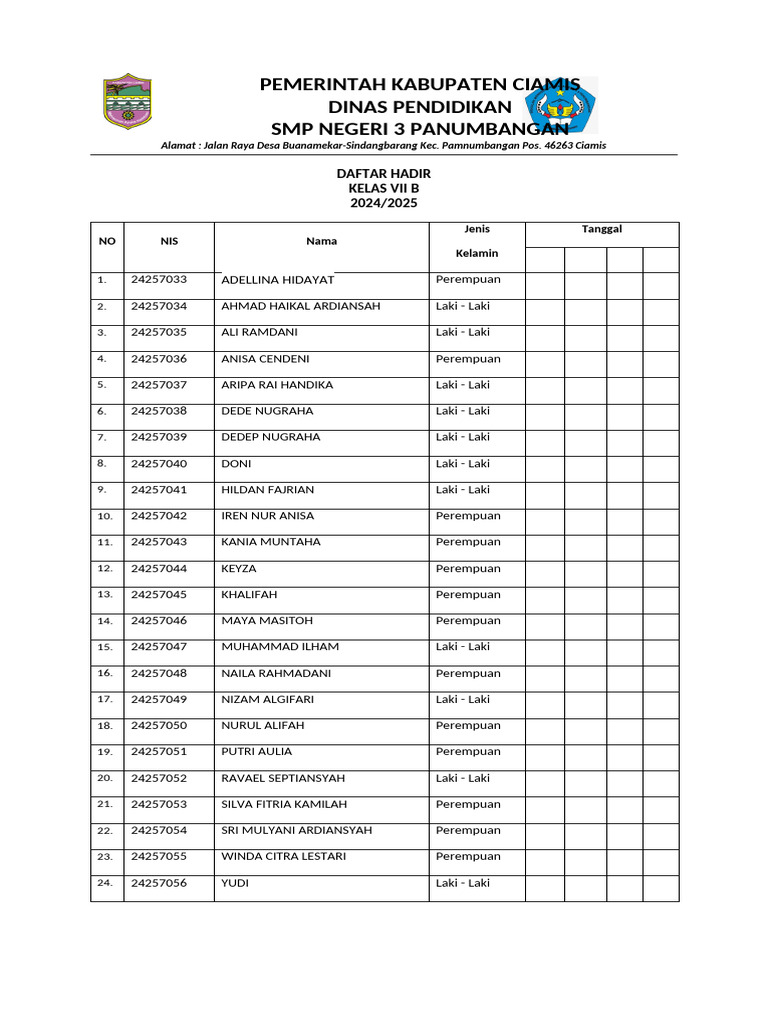 PEMERINTAH KABUPATEN CIAMIS
DINAS PENDIDIKAN
SMP NEGERI 3 PANUMBANGAN

Alamat : Jalan Raya Desa Buanamekar-Sindangbarang Kec. Pamnumbangan Pos. 46263 Ciamis

DAFTAR HADIR
KELAS VII B
2024/2025

| NO | NIS | Nama | Jenis Kelamin | Tanggal | | | |
|---|---|---|---|---|---|---|---|
| 1. | 24257033 | ADELLINA HIDAYAT | Perempuan | | | | |
| 2. | 24257034 | AHMAD HAIKAL ARDIANSAH | Laki - Laki | | | | |
| 3. | 24257035 | ALI RAMDANI | Laki - Laki | | | | |
| 4. | 24257036 | ANISA CENDENI | Perempuan | | | | |
| 5. | 24257037 | ARIPA RAI HANDIKA | Laki - Laki | | | | |
| 6. | 24257038 | DEDE NUGRAHA | Laki - Laki | | | | |
| 7. | 24257039 | DEDEP NUGRAHA | Laki - Laki | | | | |
| 8. | 24257040 | DONI | Laki - Laki | | | | |
| 9. | 24257041 | HILDAN FAJRIAN | Laki - Laki | | | | |
| 10. | 24257042 | IREN NUR ANISA | Perempuan | | | | |
| 11. | 24257043 | KANIA MUNTAHA | Perempuan | | | | |
| 12. | 24257044 | KEYZA | Perempuan | | | | |
| 13. | 24257045 | KHALIFAH | Perempuan | | | | |
| 14. | 24257046 | MAYA MASITOH | Perempuan | | | | |
| 15. | 24257047 | MUHAMMAD ILHAM | Laki - Laki | | | | |
| 16. | 24257048 | NAILA RAHMADANI | Perempuan | | | | |
| 17. | 24257049 | NIZAM ALGIFARI | Laki - Laki | | | | |
| 18. | 24257050 | NURUL ALIFAH | Perempuan | | | | |
| 19. | 24257051 | PUTRI AULIA | Perempuan | | | | |
| 20. | 24257052 | RAVAEL SEPTIANSYAH | Laki - Laki | | | | |
| 21. | 24257053 | SILVA FITRIA KAMILAH | Perempuan | | | | |
| 22. | 24257054 | SRI MULYANI ARDIANSYAH | Perempuan | | | | |
| 23. | 24257055 | WINDA CITRA LESTARI | Perempuan | | | | |
| 24. | 24257056 | YUDI | Laki - Laki | | | | |